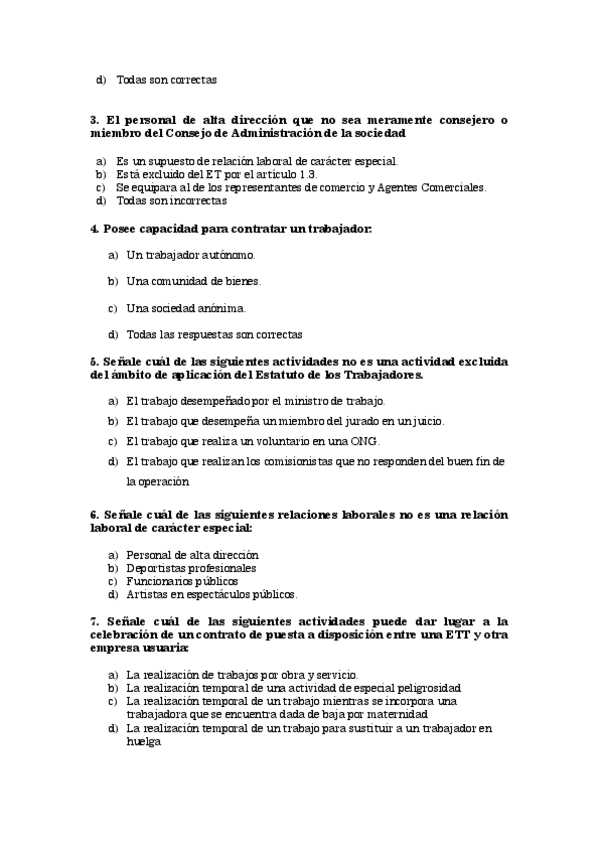 d) Todas son correctas

3. El personal de alta dirección que no sea meramente consejero o miembro del Consejo de Administración de la sociedad

a) Es un supuesto de relación laboral de carácter especial.
b) Está excluido del ET por el artículo 1.3.
c) Se equipara al de los representantes de comercio y Agentes Comerciales.
d) Todas son incorrectas

4. Posee capacidad para contratar un trabajador:

a) Un trabajador autónomo.

b) Una comunidad de bienes.

c) Una sociedad anónima.

d) Todas las respuestas son correctas

5. Señale cuál de las siguientes actividades no es una actividad excluida del ámbito de aplicación del Estatuto de los Trabajadores.

a) El trabajo desempeñado por el ministro de trabajo.

b) El trabajo que desempeña un miembro del jurado en un juicio.

c) El trabajo que realiza un voluntario en una ONG.

d) El trabajo que realizan los comisionistas que no responden del buen fin de la operación

6. Señale cuál de las siguientes relaciones laborales no es una relación laboral de carácter especial:

a) Personal de alta dirección
b) Deportistas profesionales
c) Funcionarios públicos
d) Artistas en espectáculos públicos.

7. Señale cuál de las siguientes actividades puede dar lugar a la celebración de un contrato de puesta a disposición entre una ETT y otra empresa usuaria:

a) La realización de trabajos por obra y servicio.
b) La realización temporal de una actividad de especial peligrosidad
c) La realización temporal de un trabajo mientras se incorpora una trabajadora que se encuentra dada de baja por maternidad
d) La realización temporal de un trabajo para sustituir a un trabajador en huelga